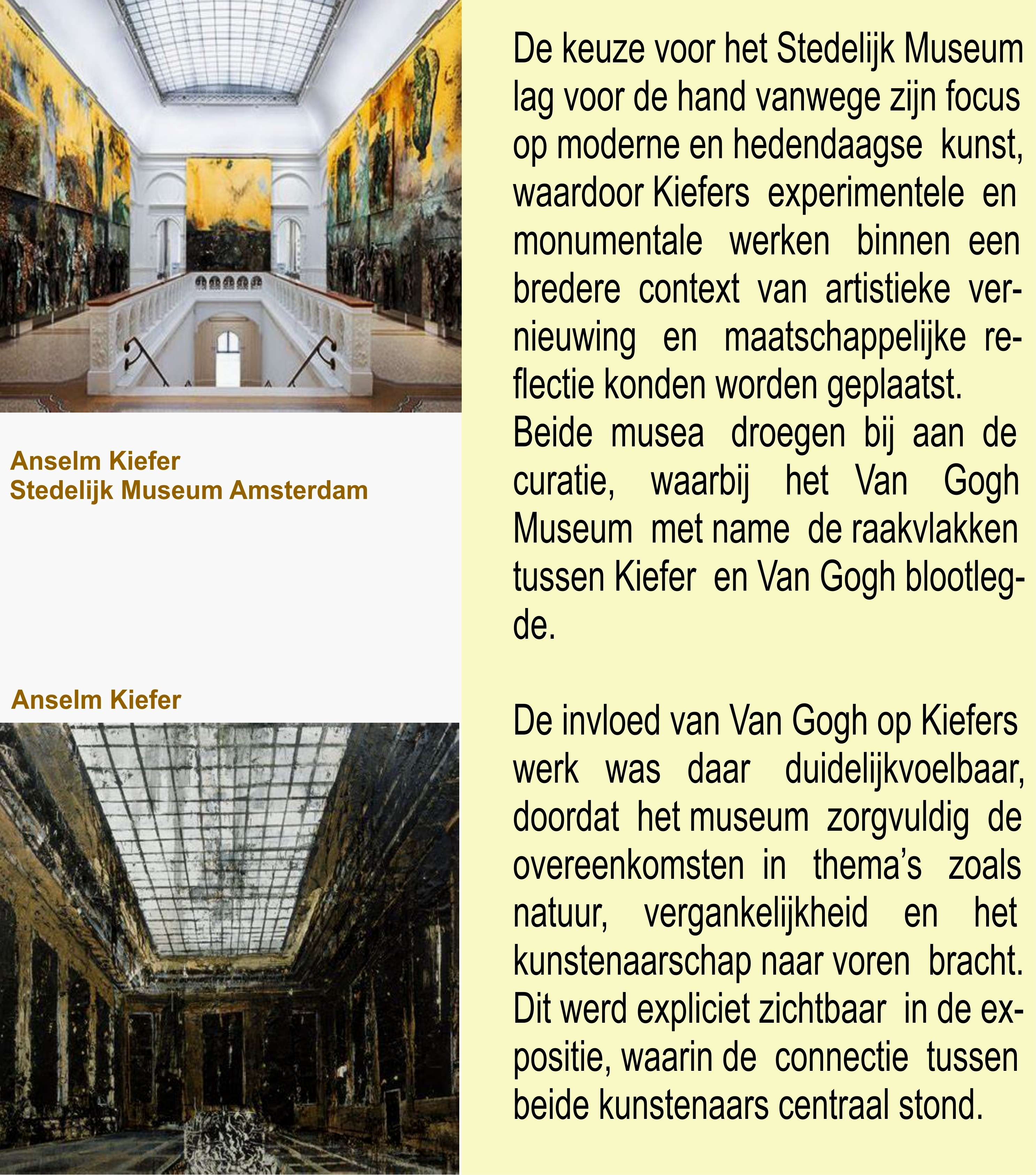 Anselm Kiefer
Stedelijk Museum Amsterdam

Anselm Kiefer

De keuze voor het Stedelijk Museum lag voor de hand vanwege zijn focus op moderne en hedendaagse kunst, waardoor Kiefers experimentele en monumentale werken binnen een bredere context van artistieke vernieuwing en maatschappelijke reflectie konden worden geplaatst.
Beide musea droegen bij aan de curatie, waarbij het Van Gogh Museum met name de raakvlakken tussen Kiefer en Van Gogh blootlegde.

De invloed van Van Gogh op Kiefers werk was daar duidelijkvoelbaar, doordat het museum zorgvuldig de overeenkomsten in thema's zoals natuur, vergankelijkheid en het kunstenaarschap naar voren bracht. Dit werd expliciet zichtbaar in de expositie, waarin de connectie tussen beide kunstenaars centraal stond.